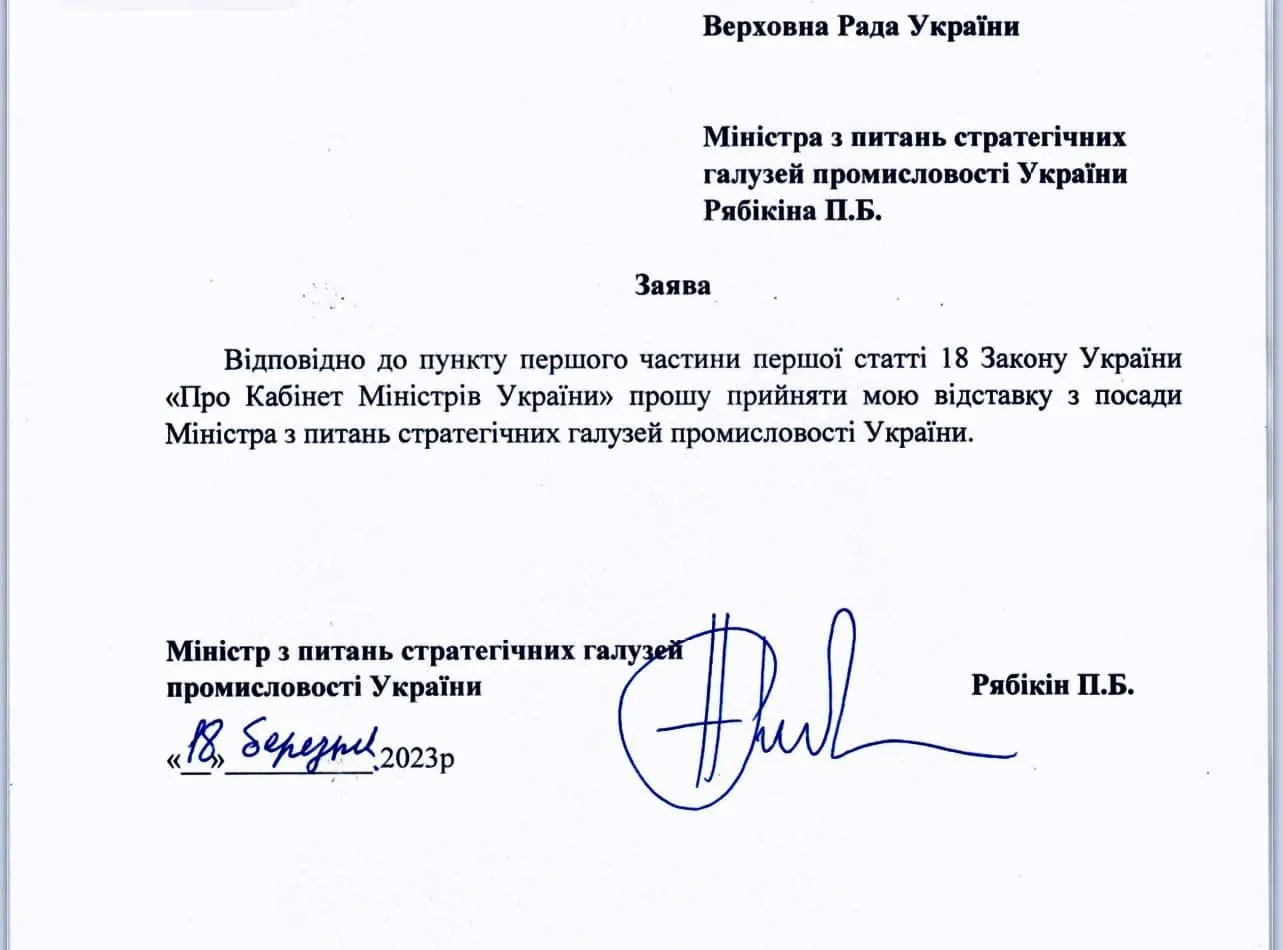 Верховна Рада України

Міністра з питань стратегічних галузей промисловості України
Рябікіна П.Б.

Заява

Відповідно до пункту першого частини першої статті 18 Закону України «Про Кабінет Міністрів України» прошу прийняти мою відставку з посади Міністра з питань стратегічних галузей промисловості України.

Міністр з питань стратегічних галузей промисловості України Рябікін П.Б.

«18» березня 2023р